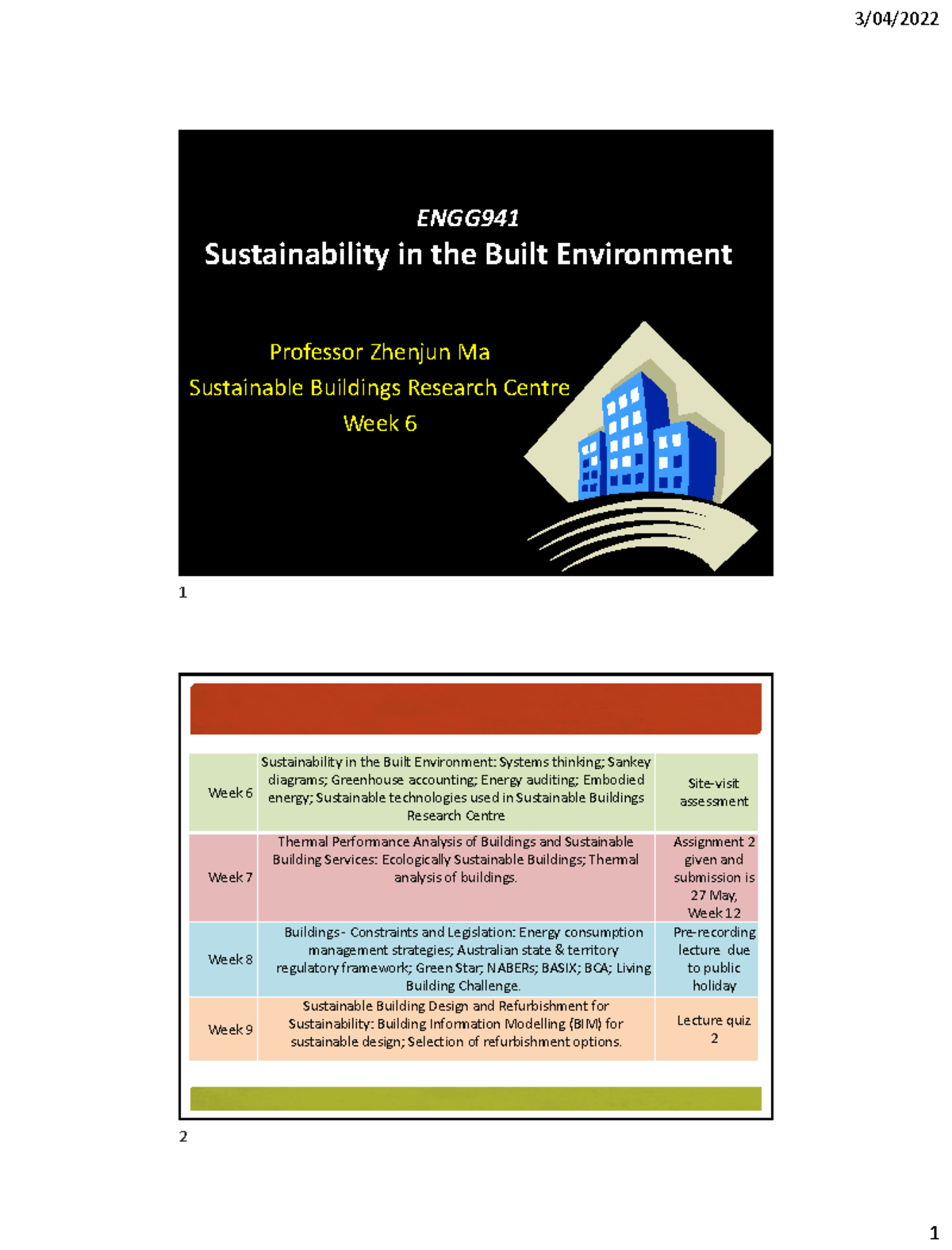 3/04/2022

ENGG941

Sustainability in the Built Environment

Professor Zhenjun Ma
Sustainable Buildings Research Centre
Week 6

1

| Week 6 | Sustainability in the Built Environment: Systems thinking; Sankey diagrams; Greenhouse accounting; Energy auditing; Embodied energy; Sustainable technologies used in Sustainable Buildings Research Centre | Site-visit assessment |
|---|---|---|
| Week 7 | Thermal Performance Analysis of Buildings and Sustainable Building Services: Ecologically Sustainable Buildings; Thermal analysis of buildings. | Assignment 2 given and submission is 27 May, Week 12 |
| Week 8 | Buildings - Constraints and Legislation: Energy consumption management strategies; Australian state & territory regulatory framework; Green Star; NABERs; BASIX; BCA; Living Building Challenge. | Pre-recording lecture due to public holiday |
| Week 9 | Sustainable Building Design and Refurbishment for Sustainability: Building Information Modelling (BIM) for sustainable design; Selection of refurbishment options. | Lecture quiz 2 |

2

1